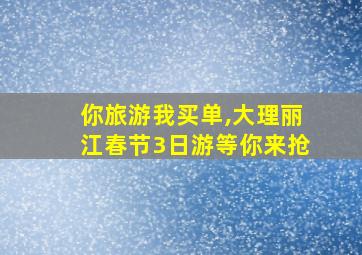 你旅游我买单,大理丽江春节3日游等你来抢